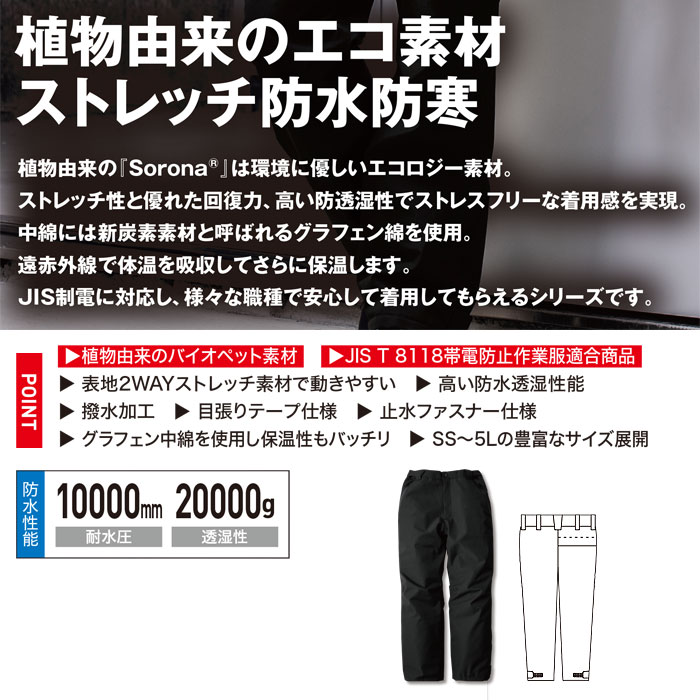 植物由来のエコ素材
ストレッチ防水防寒

植物由来の『Sorona®』は環境に優しいエコロジー素材。
ストレッチ性と優れた回復力、高い防透湿性でストレスフリーな着用感を実現。
中綿には新炭素素材と呼ばれるグラフェン綿を使用。
遠赤外線で体温を吸収してさらに保温します。
JIS制電に対応し、様々な職種で安心して着用してもらえるシリーズです。

POINT

▶植物由来のバイオペット素材 ▶JIS T 8118帯電防止作業服適合商品
▶ 表地2WAYストレッチ素材で動きやすい ▶ 高い防水透湿性能
▶ 撥水加工 ▶ 目張りテープ仕様 ▶ 止水ファスナー仕様
▶ グラフェン中綿を使用し保温性もバッチリ ▶ SS～5Lの豊富なサイズ展開

防水性能
10000mm 耐水圧
20000g 透湿性